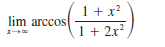 $\lim_{x \to \infty} \arccos\left(\frac{1 + x^2}{1 + 2x^2}\right)$